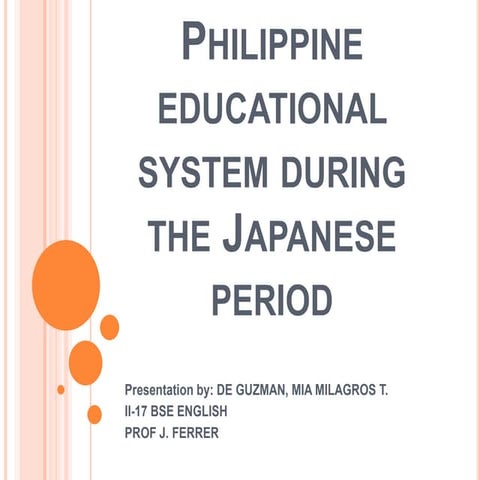 PHILIPPINE EDUCATIONAL SYSTEM DURING THE JAPANESE PERIOD

Presentation by: DE GUZMAN, MIA MILAGROS T.
II-17 BSE ENGLISH
PROF J. FERRER